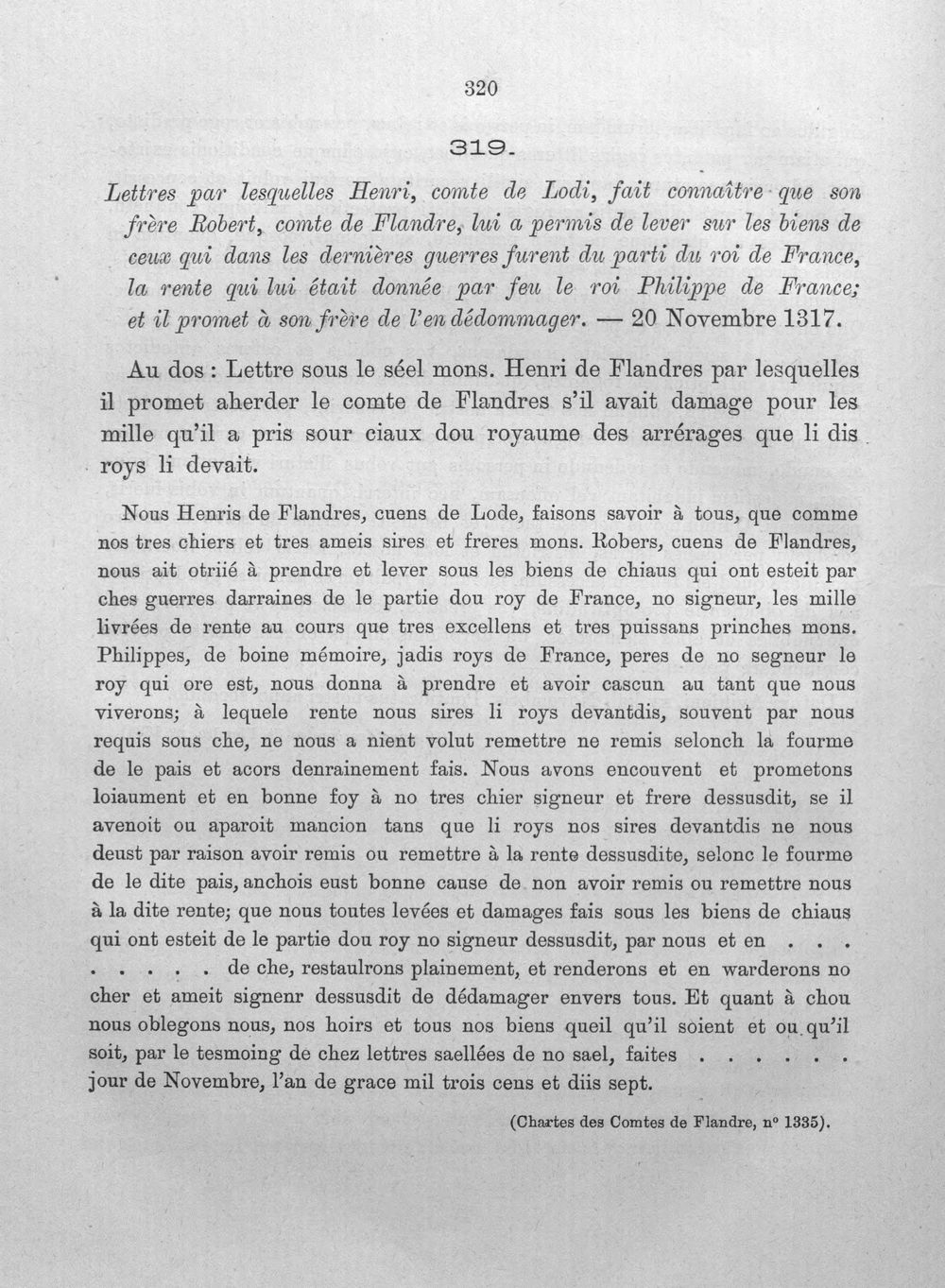 320

319.

Lettres par lesquelles Henri, comte de Lodi, fait connaître que son frère Robert, comte de Flandre, lui a permis de lever sur les biens de ceux qui dans les dernières guerres furent du parti du roi de France, la rente qui lui était donnée par feu le roi Philippe de France; et il promet à son frère de l'en dédommager. — 20 Novembre 1317.

Au dos : Lettre sous le séel mons. Henri de Flandres par lesquelles il promet aherder le comte de Flandres s'il avait damage pour les mille qu'il a pris sour ciaux dou royaume des arrérages que li dis roys li devait.

Nous Henris de Flandres, cuens de Lode, faisons savoir à tous, que comme nos tres chiers et tres ameis sires et freres mons. Robers, cuens de Flandres, nous ait otriié à prendre et lever sous les biens de chiaus qui ont esteit par ches guerres darraines de le partie dou roy de France, no signeur, les mille livrées de rente au cours que tres excellens et tres puissans prinches mons. Philippes, de boine mémoire, jadis roys de France, peres de no segneur le roy qui ore est, nous donna à prendre et avoir cascun au tant que nous viverons; à lequele rente nous sires li roys devantdis, souvent par nous requis sous che, ne nous a nient volut remettre ne remis selonch la fourme de le pais et acors denrainement fais. Nous avons encouvent et prometons loiaument et en bonne foy à no tres chier signeur et frere dessusdit, se il avenoit ou aparoit mancion tans que li roys nos sires devantdis ne nous deust par raison avoir remis ou remettre à la rente dessusdite, selonc le fourme de le dite pais, anchois eust bonne cause de non avoir remis ou remettre nous à la dite rente; que nous toutes levées et damages fais sous les biens de chiaus qui ont esteit de le partie dou roy no signeur dessusdit, par nous et en . . . . . . . . de che, restaulrons plainement, et renderons et en warderons no cher et ameit signenr dessusdit de dédamager envers tous. Et quant à chou nous oblegons nous, nos hoirs et tous nos biens queil qu'il soient et ou qu'il soit, par le tesmoing de chez lettres saellées de no sael, faites . . . . . . jour de Novembre, l'an de grace mil trois cens et diis sept.

(Chartes des Comtes de Flandre, n° 1335).